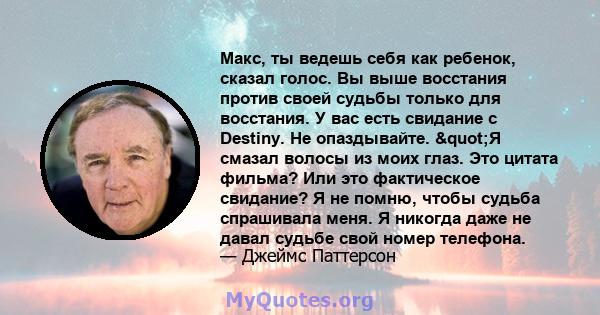 Макс, ты ведешь себя как ребенок, сказал голос. Вы выше восстания против своей судьбы только для восстания. У вас есть свидание с Destiny. Не опаздывайте. &quot;Я смазал волосы из моих глаз. Это цитата фильма? Или это фактическое свидание? Я не помню, чтобы судьба спрашивала меня. Я никогда даже не давал судьбе свой номер телефона.
— Джеймс Паттерсон

MyQuotes.org